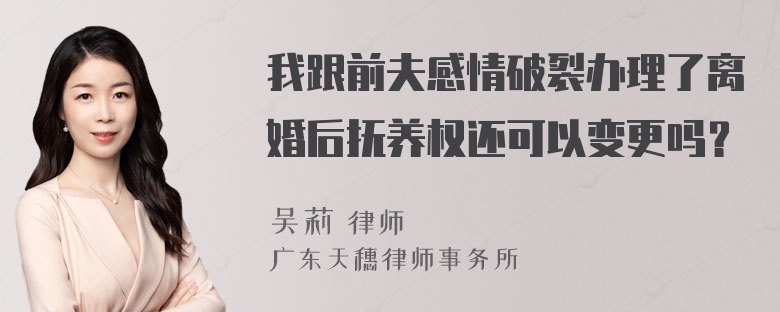 我跟前夫感情破裂办理了离婚后抚养权还可以变更吗？

吴莉 律师
广东天穗律师事务所